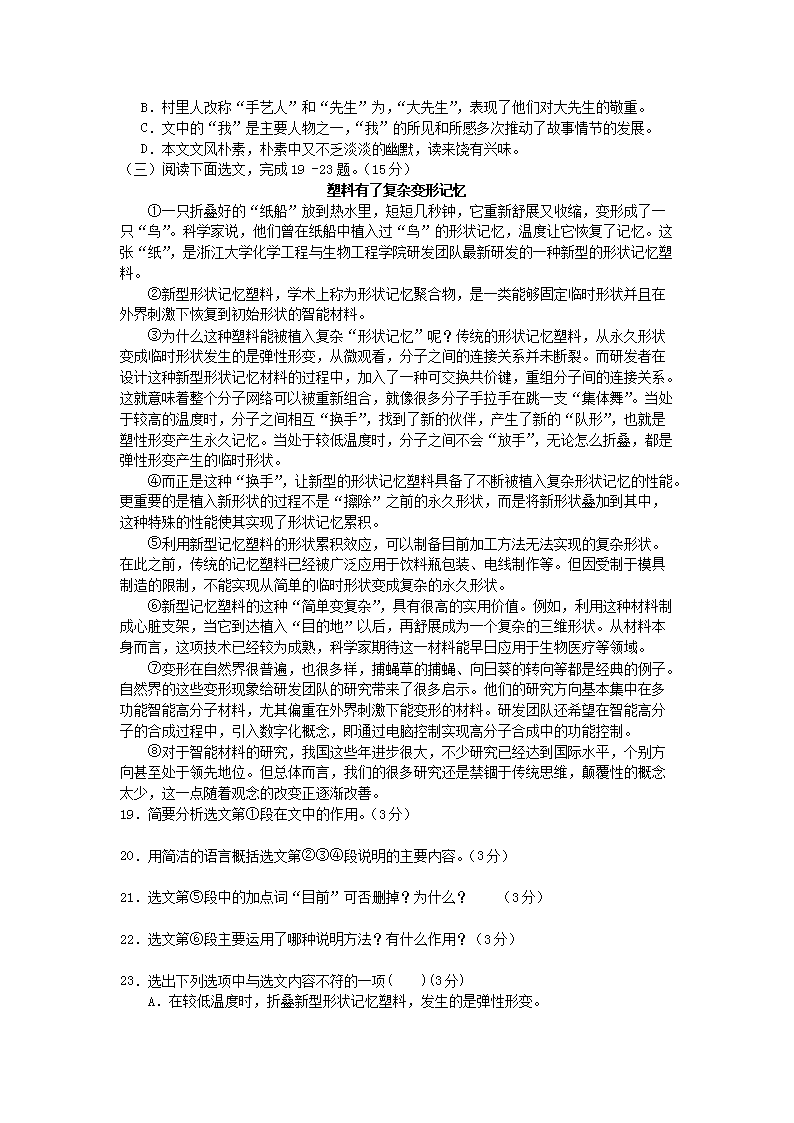 B．村里人改称“手艺人”和“先生”为，“大先生”，表现了他们对大先生的敬重。
C．文中的“我”是主要人物之一，“我”的所见和所感多次推动了故事情节的发展。
D．本文文风朴素，朴素中又不乏淡淡的幽默，读来饶有兴味。
（三）阅读下面选文，完成19 -23题。（15分）

塑料有了复杂变形记忆

①一只折叠好的“纸船”放到热水里，短短几秒钟，它重新舒展又收缩，变形成了一只“鸟”。科学家说，他们曾在纸船中植入过“鸟”的形状记忆，温度让它恢复了记忆。这张“纸”，是浙江大学化学工程与生物工程学院研发团队最新研发的一种新型的形状记忆塑料。

②新型形状记忆塑料，学术上称为形状记忆聚合物，是一类能够固定临时形状并且在外界刺激下恢复到初始形状的智能材料。

③为什么这种塑料能被植入复杂“形状记忆”呢？传统的形状记忆塑料，从永久形状变成临时形状发生的是弹性形变，从微观看，分子之间的连接关系并未断裂。而研发者在设计这种新型形状记忆材料的过程中，加入了一种可交换共价键，重组分子间的连接关系。这就意味着整个分子网络可以被重新组合，就像很多分子手拉手在跳一支“集体舞”。当处于较高的温度时，分子之间相互“换手”，找到了新的伙伴，产生了新的“队形”，也就是塑性形变产生永久记忆。当处于较低温度时，分子之间不会“放手”，无论怎么折叠，都是弹性形变产生的临时形状。

④而正是这种“换手”，让新型的形状记忆塑料具备了不断被植入复杂形状记忆的性能。更重要的是植入新形状的过程不是“擦除”之前的永久形状，而是将新形状叠加到其中，这种特殊的性能使其实现了形状记忆累积。

⑤利用新型记忆塑料的形状累积效应，可以制备目前加工方法无法实现的复杂形状。在此之前，传统的记忆塑料已经被广泛应用于饮料瓶包装、电线制作等。但因受制于模具制造的限制，不能实现从简单的临时形状变成复杂的永久形状。

⑥新型记忆塑料的这种“简单变复杂”，具有很高的实用价值。例如，利用这种材料制成心脏支架，当它到达植入“目的地”以后，再舒展成为一个复杂的三维形状。从材料本身而言，这项技术已经较为成熟，科学家期待这一材料能早日应用于生物医疗等领域。

⑦变形在自然界很普遍，也很多样，捕蝇草的捕蝇、向日葵的转向等都是经典的例子。自然界的这些变形现象给研发团队的研究带来了很多启示。他们的研究方向基本集中在多功能智能高分子材料，尤其偏重在外界刺激下能变形的材料。研发团队还希望在智能高分子的合成过程中，引入数字化概念，即通过电脑控制实现高分子合成中的功能控制。

⑧对于智能材料的研究，我国这些年进步很大，不少研究已经达到国际水平，个别方向甚至处于领先地位。但总体而言，我们的很多研究还是禁锢于传统思维，颠覆性的概念太少，这一点随着观念的改变正逐渐改善。

19．简要分析选文第①段在文中的作用。（3分）

20．用简洁的语言概括选文第②③④段说明的主要内容。（3分）

21．选文第⑤段中的加点词“目前”可否删掉？为什么？　　（3分）

22．选文第⑥段主要运用了哪种说明方法？有什么作用？（3分）

23．选出下列选项中与选文内容不符的一项（　　）(3分)
A．在较低温度时，折叠新型形状记忆塑料，发生的是弹性形变。